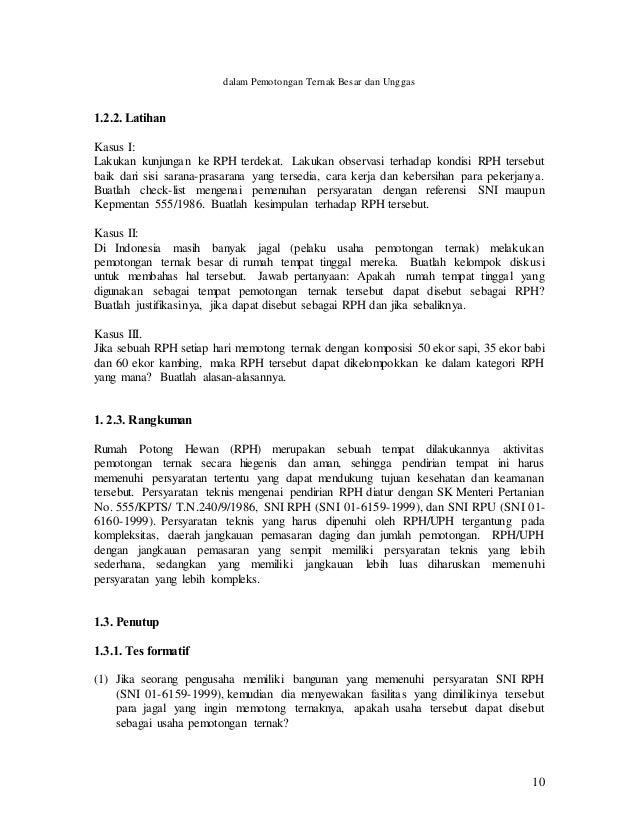 dalam Pemotongan Ternak Besar dan Unggas

1.2.2. Latihan

Kasus I:
Lakukan kunjungan ke RPH terdekat. Lakukan observasi terhadap kondisi RPH tersebut baik dari sisi sarana-prasarana yang tersedia, cara kerja dan kebersihan para pekerjanya. Buatlah check-list mengenai pemenuhan persyaratan dengan referensi SNI maupun Kepmentan 555/1986. Buatlah kesimpulan terhadap RPH tersebut.

Kasus II:
Di Indonesia masih banyak jagal (pelaku usaha pemotongan ternak) melakukan pemotongan ternak besar di rumah tempat tinggal mereka. Buatlah kelompok diskusi untuk membahas hal tersebut. Jawab pertanyaan: Apakah rumah tempat tinggal yang digunakan sebagai tempat pemotongan ternak tersebut dapat disebut sebagai RPH? Buatlah justifikasinya, jika dapat disebut sebagai RPH dan jika sebaliknya.

Kasus III.
Jika sebuah RPH setiap hari memotong ternak dengan komposisi 50 ekor sapi, 35 ekor babi dan 60 ekor kambing, maka RPH tersebut dapat dikelompokkan ke dalam kategori RPH yang mana? Buatlah alasan-alasannya.

1. 2.3. Rangkuman

Rumah Potong Hewan (RPH) merupakan sebuah tempat dilakukannya aktivitas pemotongan ternak secara hiegenis dan aman, sehingga pendirian tempat ini harus memenuhi persyaratan tertentu yang dapat mendukung tujuan kesehatan dan keamanan tersebut. Persyaratan teknis mengenai pendirian RPH diatur dengan SK Menteri Pertanian No. 555/KPTS/ T.N.240/9/1986, SNI RPH (SNI 01-6159-1999), dan SNI RPU (SNI 01-6160-1999). Persyaratan teknis yang harus dipenuhi oleh RPH/UPH tergantung pada kompleksitas, daerah jangkauan pemasaran daging dan jumlah pemotongan. RPH/UPH dengan jangkauan pemasaran yang sempit memiliki persyaratan teknis yang lebih sederhana, sedangkan yang memiliki jangkauan lebih luas diharuskan memenuhi persyaratan yang lebih kompleks.

1.3. Penutup

1.3.1. Tes formatif

(1) Jika seorang pengusaha memiliki bangunan yang memenuhi persyaratan SNI RPH (SNI 01-6159-1999), kemudian dia menyewakan fasilitas yang dimilikinya tersebut para jagal yang ingin memotong ternaknya, apakah usaha tersebut dapat disebut sebagai usaha pemotongan ternak?

10